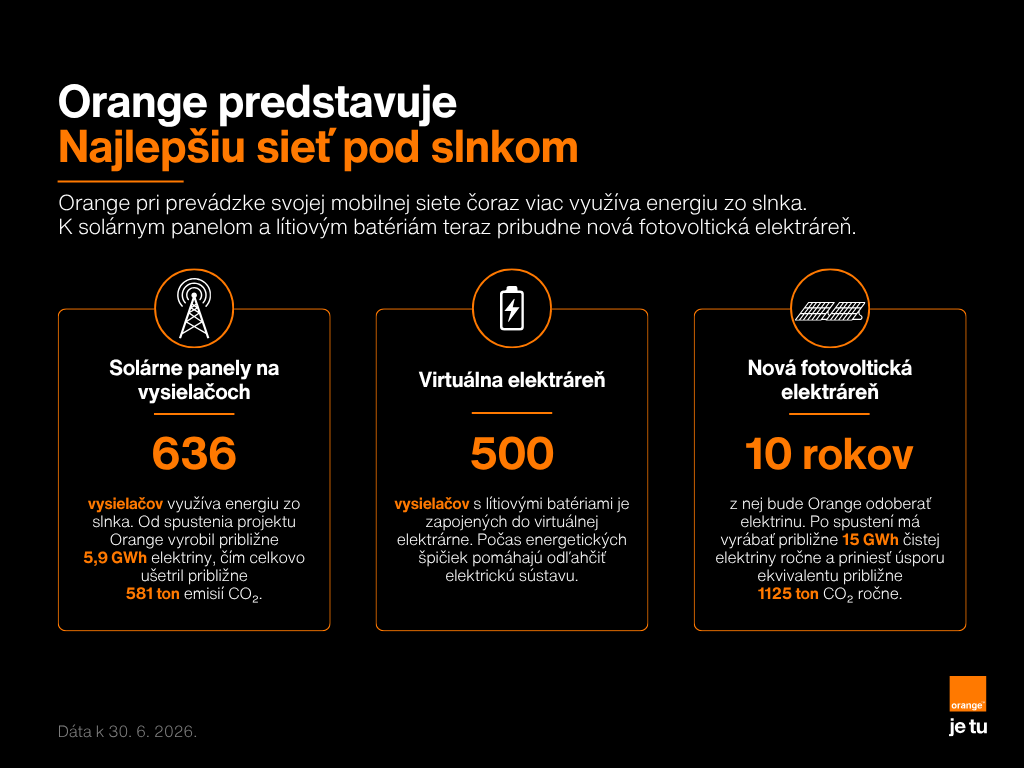 Orange predstavuje
Najlepšiu sieť pod slnkom

Orange pri prevádzke svojej mobilnej siete čoraz viac využíva energiu zo slnka. K solárnym panelom a lítiovým batériám teraz pribudne nová fotovoltická elektráreň.

Solárne panely na vysielačoch

636

vysielačov využíva energiu zo slnka. Od spustenia projektu Orange vyrobil približne 5,9 GWh elektriny, čím celkovo ušetril približne 581 ton emisií $CO_2$.

Virtuálna elektráreň

500

vysielačov s lítiovými batériami je zapojených do virtuálnej elektrárne. Počas energetických špičiek pomáhajú odľahčiť elektrickú sústavu.

Nová fotovoltická elektráreň

10 rokov

z nej bude Orange odoberať elektrinu. Po spustení má vyrábať približne 15 GWh čistej elektriny ročne a priniesť úsporu ekvivalentu približne 1125 ton $CO_2$ ročne.

Dáta k 30. 6. 2026.

orange
je tu